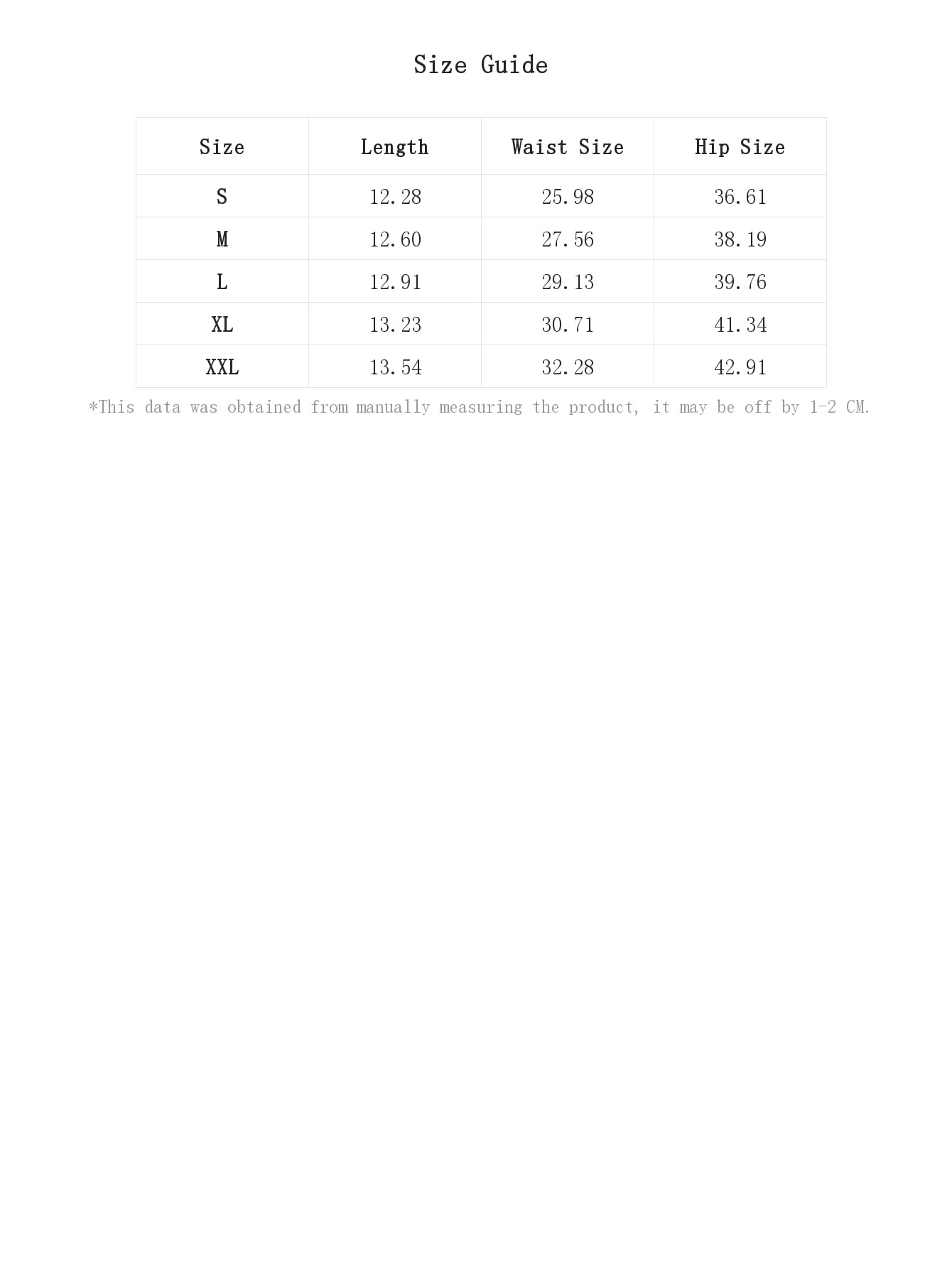 Size Guide

| Size | Length | Waist Size | Hip Size |
|---|---|---|---|
| S | 12.28 | 25.98 | 36.61 |
| M | 12.60 | 27.56 | 38.19 |
| L | 12.91 | 29.13 | 39.76 |
| XL | 13.23 | 30.71 | 41.34 |
| XXL | 13.54 | 32.28 | 42.91 |

*This data was obtained from manually measuring the product, it may be off by 1-2 CM.